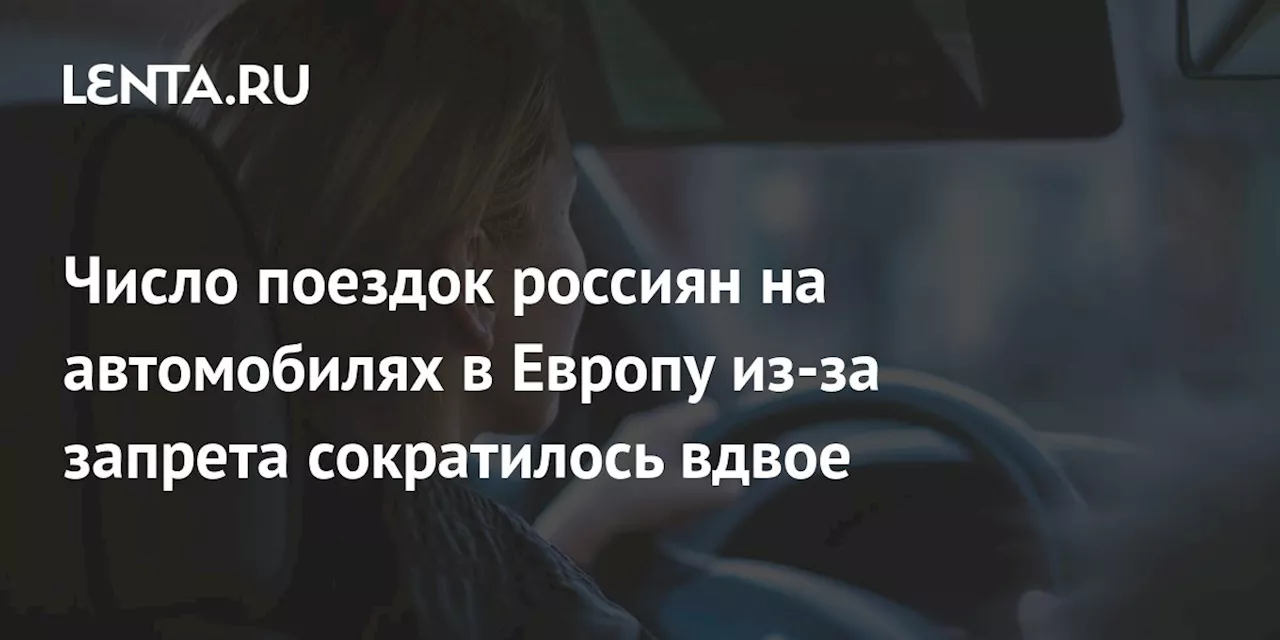 LENTA.RU

Число поездок россиян на автомобилях в Европу из-за запрета сократилось вдвое